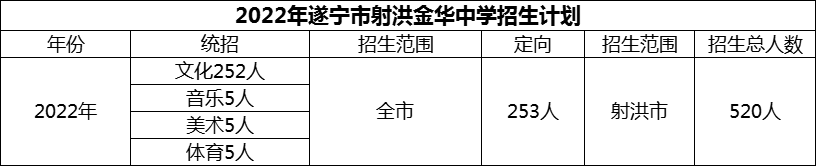 2022年遂宁市射洪金华中学招生计划

| 年份 | 统招 | 招生范围 | 定向 | 招生范围 | 招生总人数 |
|---|---|---|---|---|---|
| 2022年 | 文化252人 | 全市 | 253人 | 射洪市 | 520人 |
| | 音乐5人 | | | | |
| | 美术5人 | | | | |
| | 体育5人 | | | | |